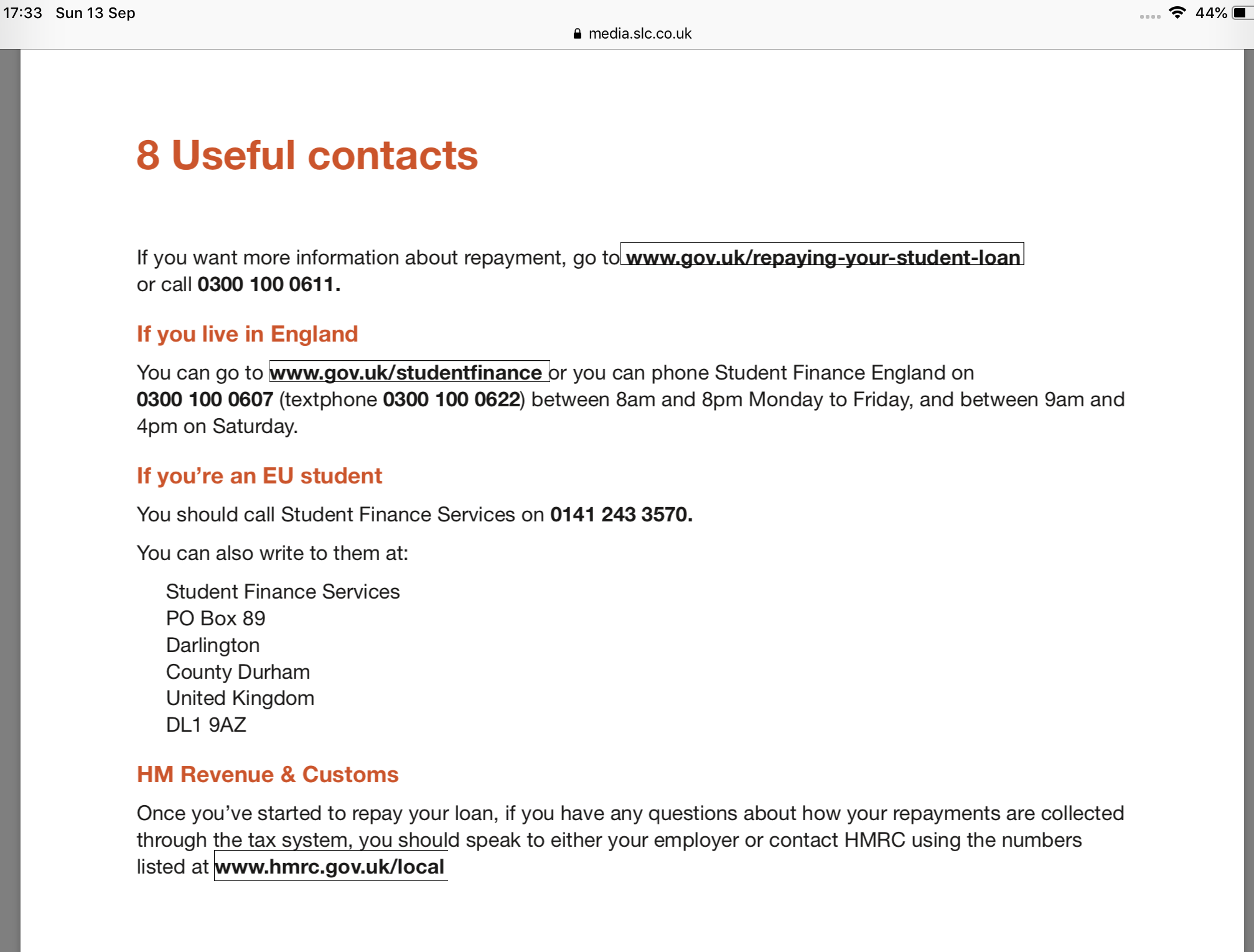 17:33 Sun 13 Sep
44%
media.slc.co.uk

8 Useful contacts

If you want more information about repayment, go to www.gov.uk/repaying-your-student-loan or call 0300 100 0611.

If you live in England

You can go to www.gov.uk/studentfinance or you can phone Student Finance England on 0300 100 0607 (textphone 0300 100 0622) between 8am and 8pm Monday to Friday, and between 9am and 4pm on Saturday.

If you're an EU student

You should call Student Finance Services on 0141 243 3570.

You can also write to them at:

Student Finance Services
PO Box 89
Darlington
County Durham
United Kingdom
DL1 9AZ

HM Revenue & Customs

Once you've started to repay your loan, if you have any questions about how your repayments are collected through the tax system, you should speak to either your employer or contact HMRC using the numbers listed at www.hmrc.gov.uk/local